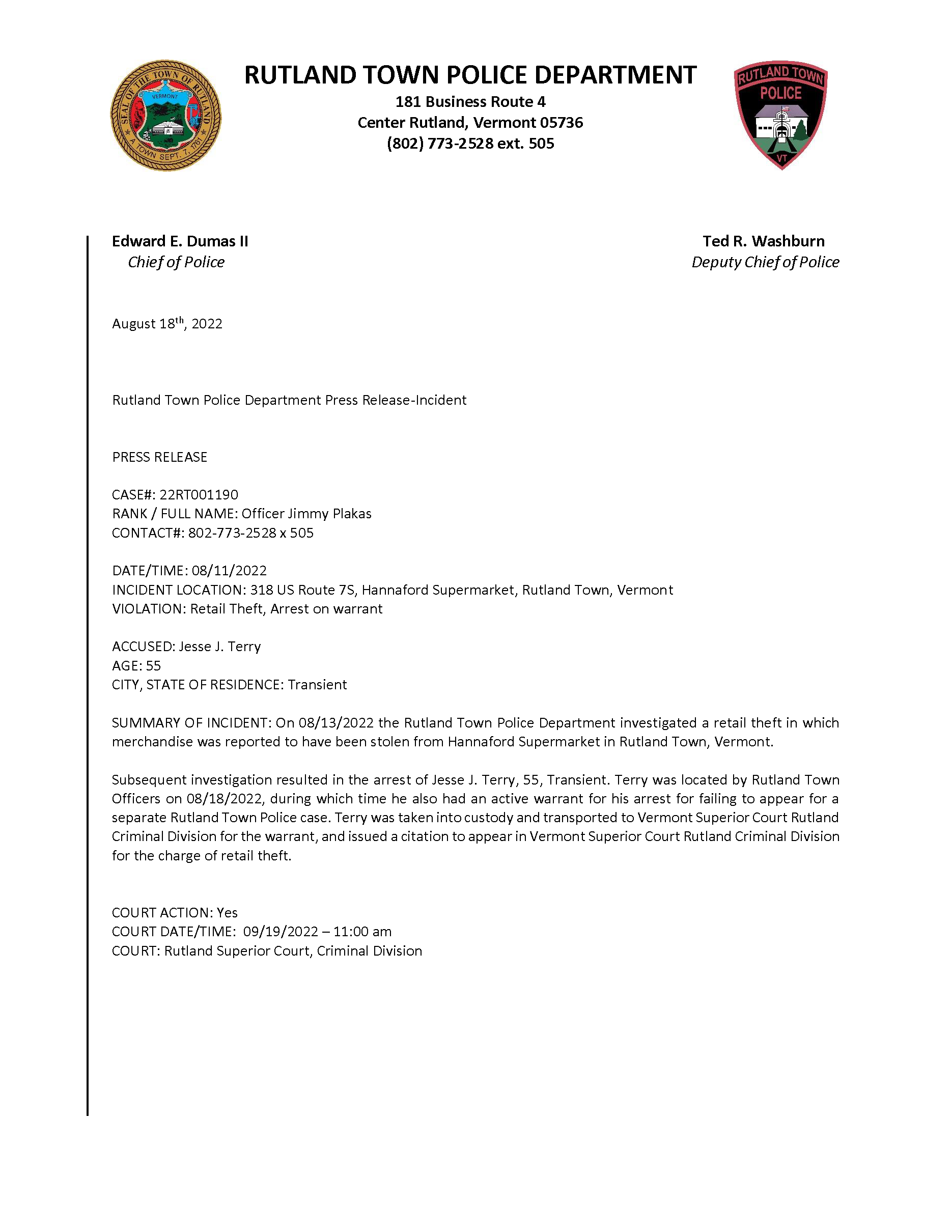 SEAL OF THE TOWN OF RUTLAND
VERMONT
A TOWN SEPT. 7, 1761

RUTLAND TOWN POLICE DEPARTMENT
181 Business Route 4
Center Rutland, Vermont 05736
(802) 773-2528 ext. 505

RUTLAND TOWN
POLICE
VT

Edward E. Dumas II
Chief of Police

Ted R. Washburn
Deputy Chief of Police

August 18$^{th}$, 2022

Rutland Town Police Department Press Release-Incident

PRESS RELEASE

CASE#: 22RT001190
RANK / FULL NAME: Officer Jimmy Plakas
CONTACT#: 802-773-2528 x 505

DATE/TIME: 08/11/2022
INCIDENT LOCATION: 318 US Route 7S, Hannaford Supermarket, Rutland Town, Vermont
VIOLATION: Retail Theft, Arrest on warrant

ACCUSED: Jesse J. Terry
AGE: 55
CITY, STATE OF RESIDENCE: Transient

SUMMARY OF INCIDENT: On 08/13/2022 the Rutland Town Police Department investigated a retail theft in which merchandise was reported to have been stolen from Hannaford Supermarket in Rutland Town, Vermont.

Subsequent investigation resulted in the arrest of Jesse J. Terry, 55, Transient. Terry was located by Rutland Town Officers on 08/18/2022, during which time he also had an active warrant for his arrest for failing to appear for a separate Rutland Town Police case. Terry was taken into custody and transported to Vermont Superior Court Rutland Criminal Division for the warrant, and issued a citation to appear in Vermont Superior Court Rutland Criminal Division for the charge of retail theft.

COURT ACTION: Yes
COURT DATE/TIME: 09/19/2022 – 11:00 am
COURT: Rutland Superior Court, Criminal Division